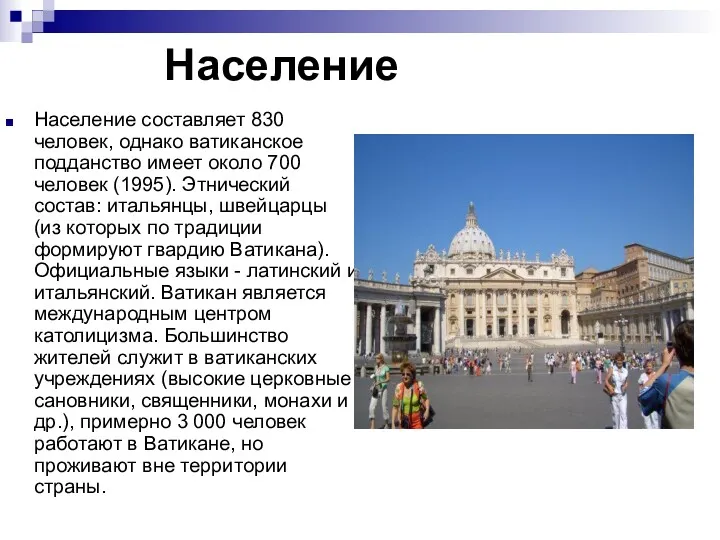 Население

Население составляет 830 человек, однако ватиканское подданство имеет около 700 человек (1995). Этнический состав: итальянцы, швейцарцы (из которых по традиции формируют гвардию Ватикана). Официальные языки - латинский и итальянский. Ватикан является международным центром католицизма. Большинство жителей служит в ватиканских учреждениях (высокие церковные сановники, священники, монахи и др.), примерно 3 000 человек работают в Ватикане, но проживают вне территории страны.